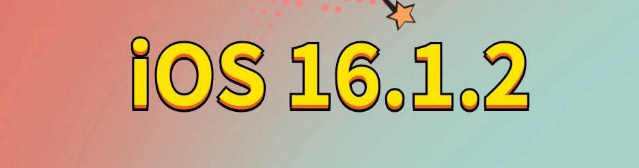 iOS 16.1.2